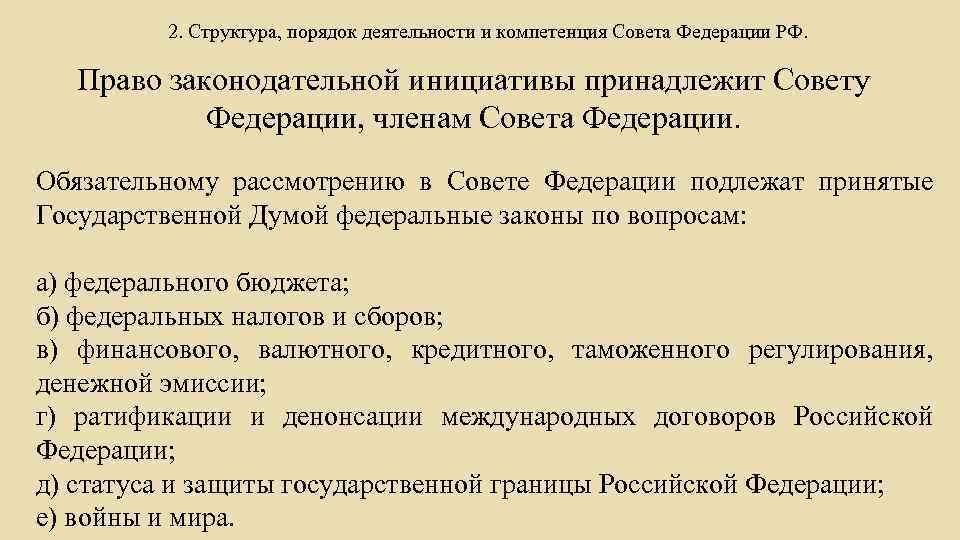 2. Структура, порядок деятельности и компетенция Совета Федерации РФ.

Право законодательной инициативы принадлежит Совету Федерации, членам Совета Федерации.

Обязательному рассмотрению в Совете Федерации подлежат принятые Государственной Думой федеральные законы по вопросам:

а) федерального бюджета;
б) федеральных налогов и сборов;
в) финансового, валютного, кредитного, таможенного регулирования, денежной эмиссии;
г) ратификации и денонсации международных договоров Российской Федерации;
д) статуса и защиты государственной границы Российской Федерации;
е) войны и мира.